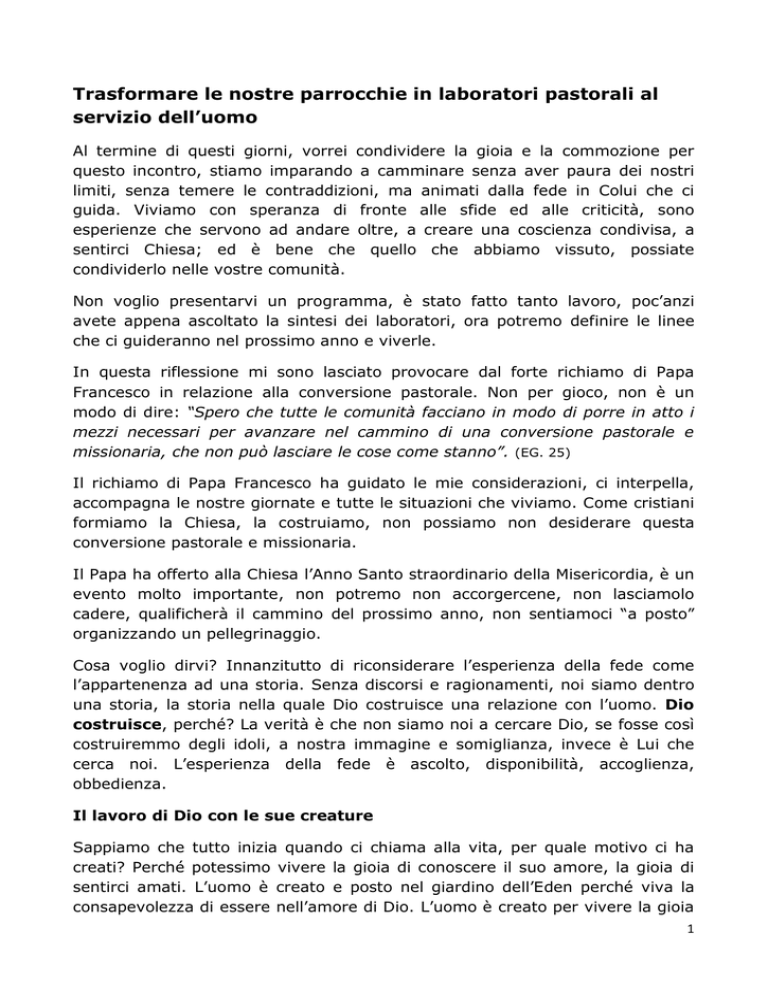 Trasformare le nostre parrocchie in laboratori pastorali al servizio dell'uomo

Al termine di questi giorni, vorrei condividere la gioia e la commozione per questo incontro, stiamo imparando a camminare senza aver paura dei nostri limiti, senza temere le contraddizioni, ma animati dalla fede in Colui che ci guida. Viviamo con speranza di fronte alle sfide ed alle criticità, sono esperienze che servono ad andare oltre, a creare una coscienza condivisa, a sentirci Chiesa; ed è bene che quello che abbiamo vissuto, possiate condividerlo nelle vostre comunità.

Non voglio presentarvi un programma, è stato fatto tanto lavoro, poc'anzi avete appena ascoltato la sintesi dei laboratori, ora potremo definire le linee che ci guideranno nel prossimo anno e viverle.

In questa riflessione mi sono lasciato provocare dal forte richiamo di Papa Francesco in relazione alla conversione pastorale. Non per gioco, non è un modo di dire: "Spero che tutte le comunità facciano in modo di porre in atto i mezzi necessari per avanzare nel cammino di una conversione pastorale e missionaria, che non può lasciare le cose come stanno". (EG. 25)

Il richiamo di Papa Francesco ha guidato le mie considerazioni, ci interpella, accompagna le nostre giornate e tutte le situazioni che viviamo. Come cristiani formiamo la Chiesa, la costruiamo, non possiamo non desiderare questa conversione pastorale e missionaria.

Il Papa ha offerto alla Chiesa l'Anno Santo straordinario della Misericordia, è un evento molto importante, non potremo non accorgercene, non lasciamolo cadere, qualificherà il cammino del prossimo anno, non sentiamoci "a posto" organizzando un pellegrinaggio.

Cosa voglio dirvi? Innanzitutto di riconsiderare l'esperienza della fede come l'appartenenza ad una storia. Senza discorsi e ragionamenti, noi siamo dentro una storia, la storia nella quale Dio costruisce una relazione con l'uomo. Dio costruisce, perché? La verità è che non siamo noi a cercare Dio, se fosse così costruiremmo degli idoli, a nostra immagine e somiglianza, invece è Lui che cerca noi. L'esperienza della fede è ascolto, disponibilità, accoglienza, obbedienza.

Il lavoro di Dio con le sue creature

Sappiamo che tutto inizia quando ci chiama alla vita, per quale motivo ci ha creati? Perché potessimo vivere la gioia di conoscere il suo amore, la gioia di sentirci amati. L'uomo è creato e posto nel giardino dell'Eden perché viva la consapevolezza di essere nell'amore di Dio. L'uomo è creato per vivere la gioia

1